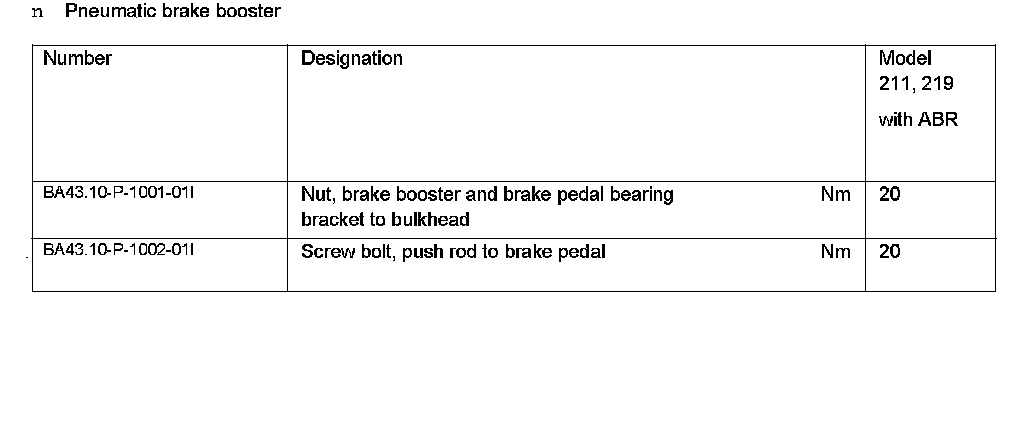 n Pneumatic brake booster

| Number | Designation | Model 211, 219 with ABR |
|---|---|---|
| BA43.10-P-1001-01I | Nut, brake booster and brake pedal bearing bracket to bulkhead Nm | 20 |
| BA43.10-P-1002-01I | Screw bolt, push rod to brake pedal Nm | 20 |